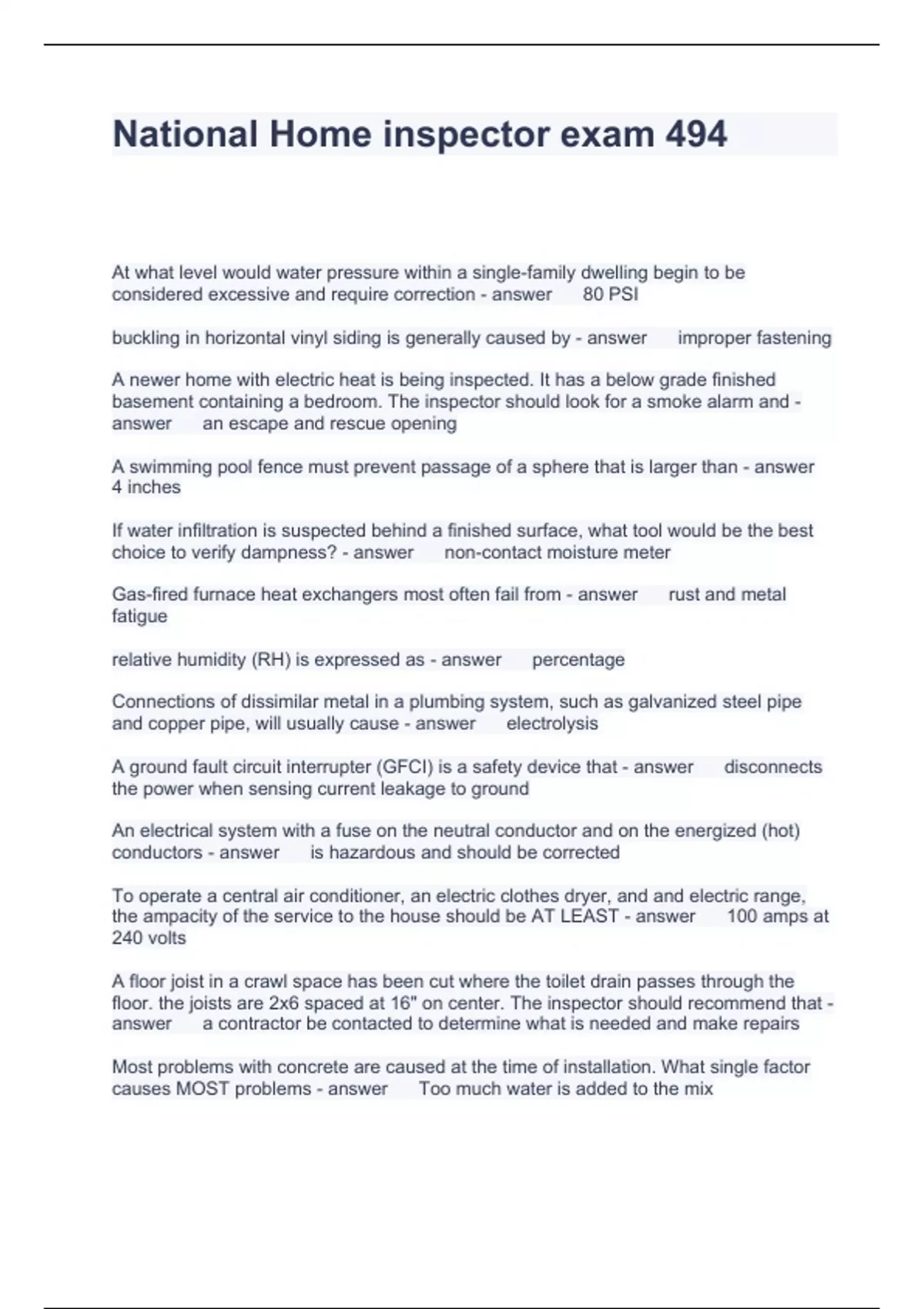 National Home inspector exam 494

At what level would water pressure within a single-family dwelling begin to be considered excessive and require correction - answer 80 PSI

buckling in horizontal vinyl siding is generally caused by - answer improper fastening

A newer home with electric heat is being inspected. It has a below grade finished basement containing a bedroom. The inspector should look for a smoke alarm and - answer an escape and rescue opening

A swimming pool fence must prevent passage of a sphere that is larger than - answer 4 inches

If water infiltration is suspected behind a finished surface, what tool would be the best choice to verify dampness? - answer non-contact moisture meter

Gas-fired furnace heat exchangers most often fail from - answer rust and metal fatigue

relative humidity (RH) is expressed as - answer percentage

Connections of dissimilar metal in a plumbing system, such as galvanized steel pipe and copper pipe, will usually cause - answer electrolysis

A ground fault circuit interrupter (GFCI) is a safety device that - answer disconnects the power when sensing current leakage to ground

An electrical system with a fuse on the neutral conductor and on the energized (hot) conductors - answer is hazardous and should be corrected

To operate a central air conditioner, an electric clothes dryer, and and electric range, the ampacity of the service to the house should be AT LEAST - answer 100 amps at 240 volts

A floor joist in a crawl space has been cut where the toilet drain passes through the floor. the joists are 2x6 spaced at 16" on center. The inspector should recommend that - answer a contractor be contacted to determine what is needed and make repairs

Most problems with concrete are caused at the time of installation. What single factor causes MOST problems - answer Too much water is added to the mix